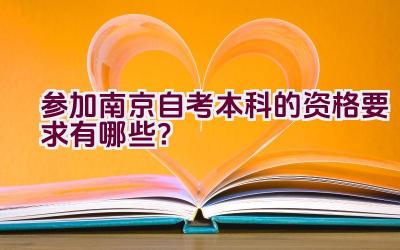 参加南京自考本科的资格要求有哪些?